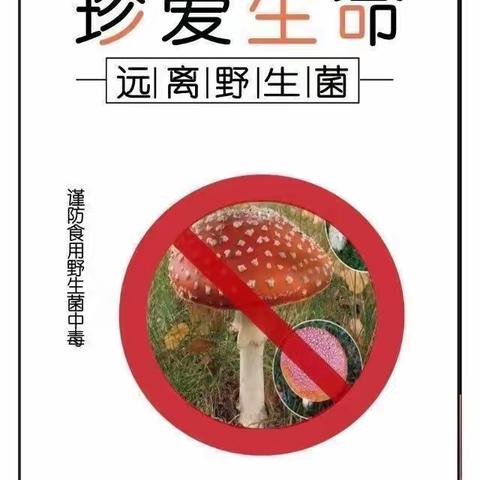 珍爱生命

远离野生菌

谨防食用野生菌中毒